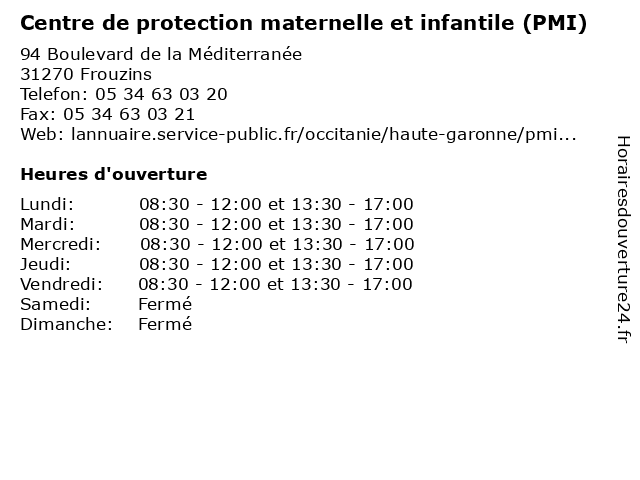 Centre de protection maternelle et infantile (PMI)

94 Boulevard de la Méditerranée
31270 Frouzins
Telefon: 05 34 63 03 20
Fax: 05 34 63 03 21
Web: lannuaire.service-public.fr/occitanie/haute-garonne/pmi...

Heures d'ouverture

Lundi: 08:30 - 12:00 et 13:30 - 17:00
Mardi: 08:30 - 12:00 et 13:30 - 17:00
Mercredi: 08:30 - 12:00 et 13:30 - 17:00
Jeudi: 08:30 - 12:00 et 13:30 - 17:00
Vendredi: 08:30 - 12:00 et 13:30 - 17:00
Samedi: Fermé
Dimanche: Fermé

Horairesdouverture24.fr